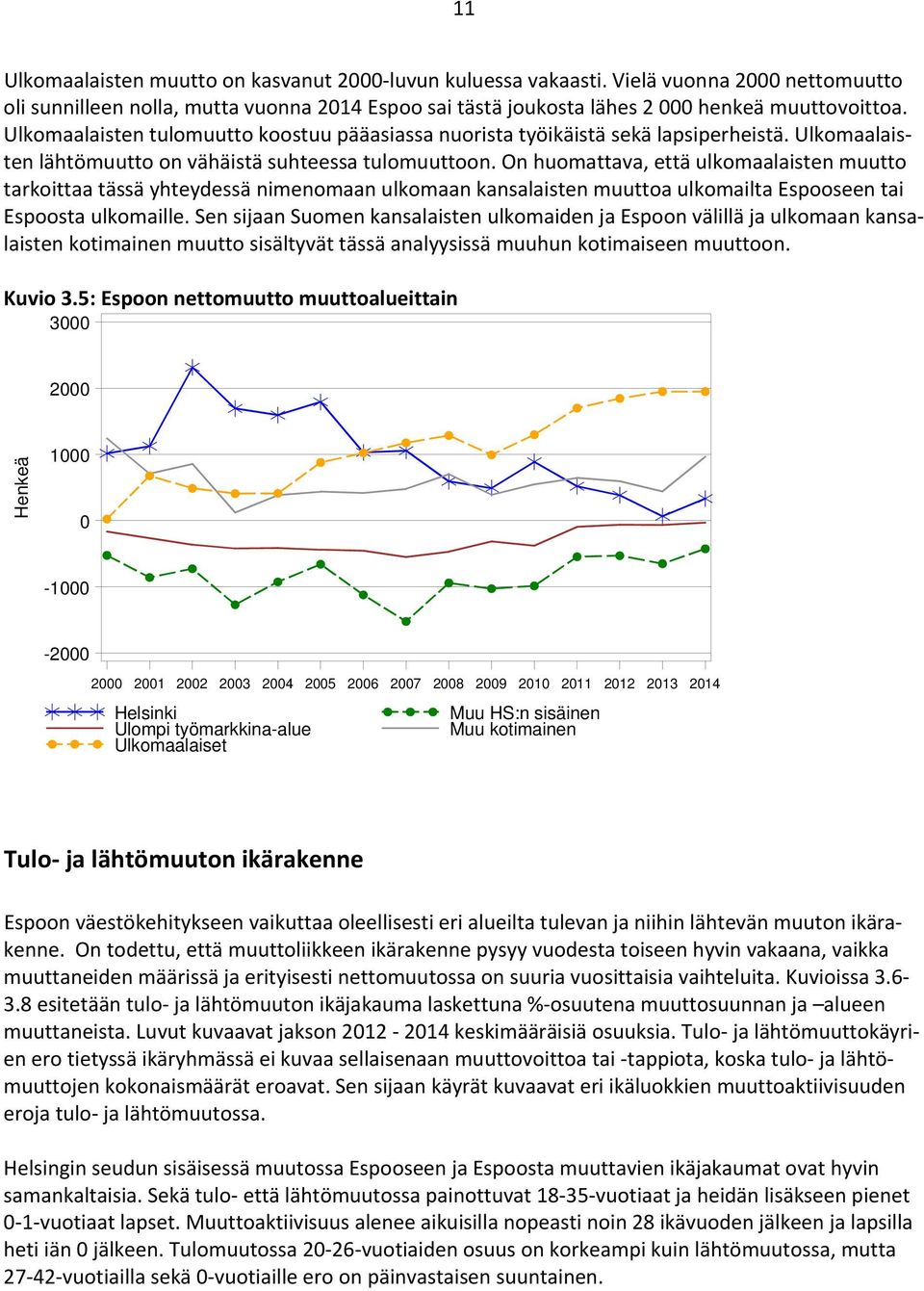 11

Ulkomaalaisten muutto on kasvanut 2000-luvun kuluessa vakaasti. Vielä vuonna 2000 nettomuutto oli sunnilleen nolla, mutta vuonna 2014 Espoo sai tästä joukosta lähes 2 000 henkeä muuttovoittoa. Ulkomaalaisten tulomuutto koostuu pääasiassa nuorista työikäistä sekä lapsiperheistä. Ulkomaalaisten lähtömuutto on vähäistä suhteessa tulomuuttoon. On huomattava, että ulkomaalaisten muutto tarkoittaa tässä yhteydessä nimenomaan ulkomaan kansalaisten muuttoa ulkomailta Espooseen tai Espoosta ulkomaille. Sen sijaan Suomen kansalaisten ulkomaiden ja Espoon välillä ja ulkomaan kansalaisten kotimainen muutto sisältyvät tässä analyysissä muuhun kotimaiseen muuttoon.

Kuvio 3.5: Espoon nettomuutto muuttoalueittain

3000
2000
1000
0
-1000
-2000
Henkeä
2000 2001 2002 2003 2004 2005 2006 2007 2008 2009 2010 2011 2012 2013 2014

Helsinki
Ulompi työmarkkina-alue
Ulkomaalaiset
Muu HS:n sisäinen
Muu kotimainen

Tulo- ja lähtömuuton ikärakenne

Espoon väestökehitykseen vaikuttaa oleellisesti eri alueilta tulevan ja niihin lähtevän muuton ikärakenne. On todettu, että muuttoliikkeen ikärakenne pysyy vuodesta toiseen hyvin vakaana, vaikka muuttaneiden määrissä ja erityisesti nettomuutossa on suuria vuosittaisia vaihteluita. Kuvioissa 3.6-3.8 esitetään tulo- ja lähtömuuton ikäjakauma laskettuna %-osuutena muuttosuunnan ja –alueen muuttaneista. Luvut kuvaavat jakson 2012 - 2014 keskimääräisiä osuuksia. Tulo- ja lähtömuuttokäyrien ero tietyssä ikäryhmässä ei kuvaa sellaisenaan muuttovoittoa tai -tappiota, koska tulo- ja lähtömuuttojen kokonaismäärät eroavat. Sen sijaan käyrät kuvaavat eri ikäluokkien muuttoaktiivisuuden eroja tulo- ja lähtömuutossa.

Helsingin seudun sisäisessä muutossa Espooseen ja Espoosta muuttavien ikäjakaumat ovat hyvin samankaltaisia. Sekä tulo- että lähtömuutossa painottuvat 18-35-vuotiaat ja heidän lisäkseen pienet 0-1-vuotiaat lapset. Muuttoaktiivisuus alenee aikuisilla nopeasti noin 28 ikävuoden jälkeen ja lapsilla heti iän 0 jälkeen. Tulomuutossa 20-26-vuotiaiden osuus on korkeampi kuin lähtömuutossa, mutta 27-42-vuotiailla sekä 0-vuotiaille ero on päinvastaisen suuntainen.